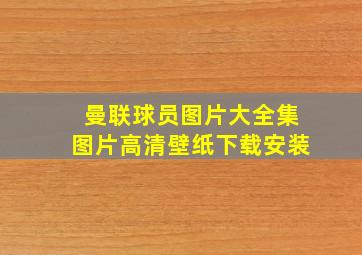 曼联球员图片大全集
图片高清壁纸下载安装